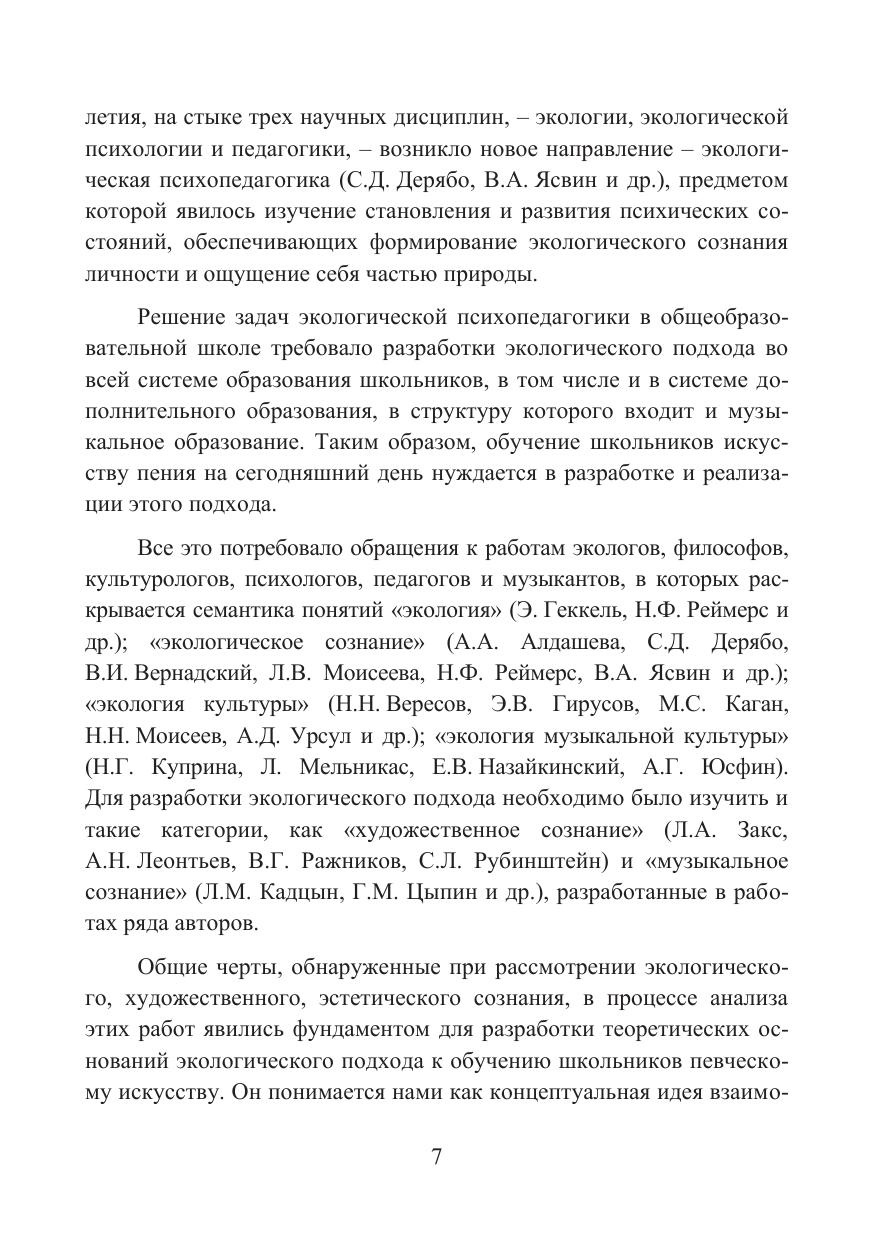 летия, на стыке трех научных дисциплин, – экологии, экологической психологии и педагогики, – возникло новое направление – экологическая психопедагогика (С.Д. Дерябо, В.А. Ясвин и др.), предметом которой явилось изучение становления и развития психических состояний, обеспечивающих формирование экологического сознания личности и ощущение себя частью природы.

Решение задач экологической психопедагогики в общеобразовательной школе требовало разработки экологического подхода во всей системе образования школьников, в том числе и в системе дополнительного образования, в структуру которого входит и музыкальное образование. Таким образом, обучение школьников искусству пения на сегодняшний день нуждается в разработке и реализации этого подхода.

Все это потребовало обращения к работам экологов, философов, культурологов, психологов, педагогов и музыкантов, в которых раскрывается семантика понятий «экология» (Э. Геккель, Н.Ф. Реймерс и др.); «экологическое сознание» (А.А. Алдашева, С.Д. Дерябо, В.И. Вернадский, Л.В. Моисеева, Н.Ф. Реймерс, В.А. Ясвин и др.); «экология культуры» (Н.Н. Вересов, Э.В. Гирусов, М.С. Каган, Н.Н. Моисеев, А.Д. Урсул и др.); «экология музыкальной культуры» (Н.Г. Куприна, Л. Мельникас, Е.В. Назайкинский, А.Г. Юсфин). Для разработки экологического подхода необходимо было изучить и такие категории, как «художественное сознание» (Л.А. Закс, А.Н. Леонтьев, В.Г. Ражников, С.Л. Рубинштейн) и «музыкальное сознание» (Л.М. Кадцын, Г.М. Цыпин и др.), разработанные в работах ряда авторов.

Общие черты, обнаруженные при рассмотрении экологического, художественного, эстетического сознания, в процессе анализа этих работ явились фундаментом для разработки теоретических оснований экологического подхода к обучению школьников певческому искусству. Он понимается нами как концептуальная идея взаимо-

7